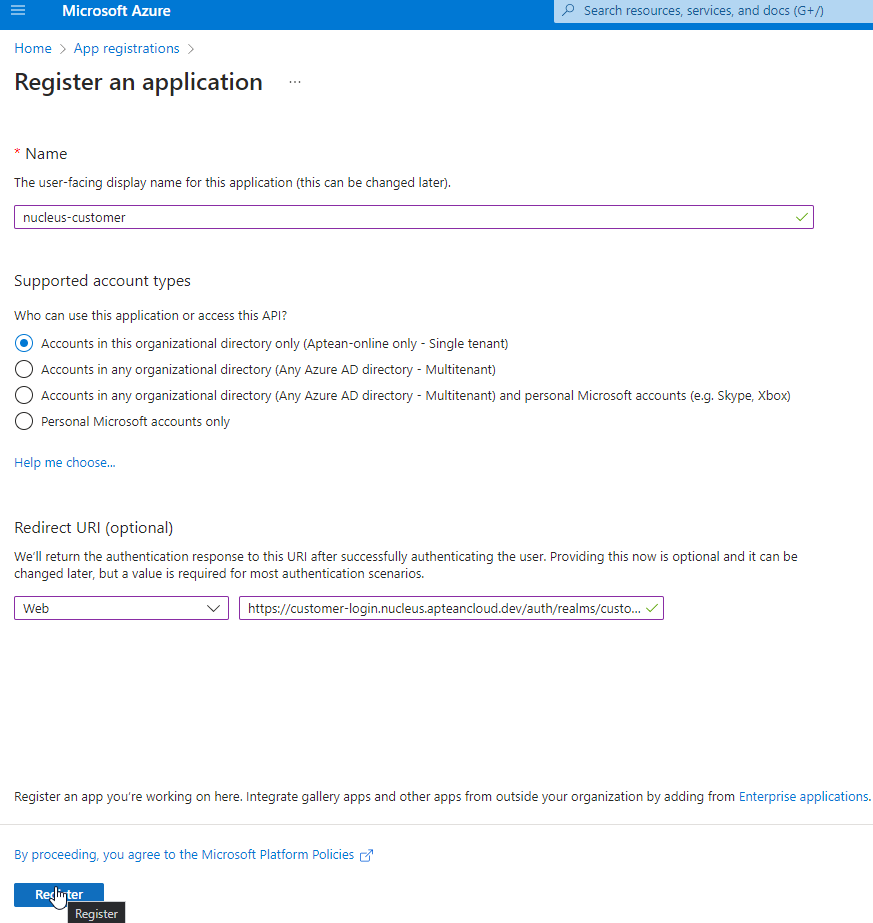 Microsoft Azure

Search resources, services, and docs (G+/)

Home > App registrations >

Register an application ...

* Name

The user-facing display name for this application (this can be changed later).

nucleus-customer

Supported account types

Who can use this application or access this API?

Accounts in this organizational directory only (Aptean-online only - Single tenant)

Accounts in any organizational directory (Any Azure AD directory - Multitenant)

Accounts in any organizational directory (Any Azure AD directory - Multitenant) and personal Microsoft accounts (e.g. Skype, Xbox)

Personal Microsoft accounts only

Help me choose...

Redirect URI (optional)

We'll return the authentication response to this URI after successfully authenticating the user. Providing this now is optional and it can be changed later, but a value is required for most authentication scenarios.

Web

https://customer-login.nucleus.apteancloud.dev/auth/realms/custo...

Register an app you're working on here. Integrate gallery apps and other apps from outside your organization by adding from Enterprise applications.

By proceeding, you agree to the Microsoft Platform Policies

Register

Register